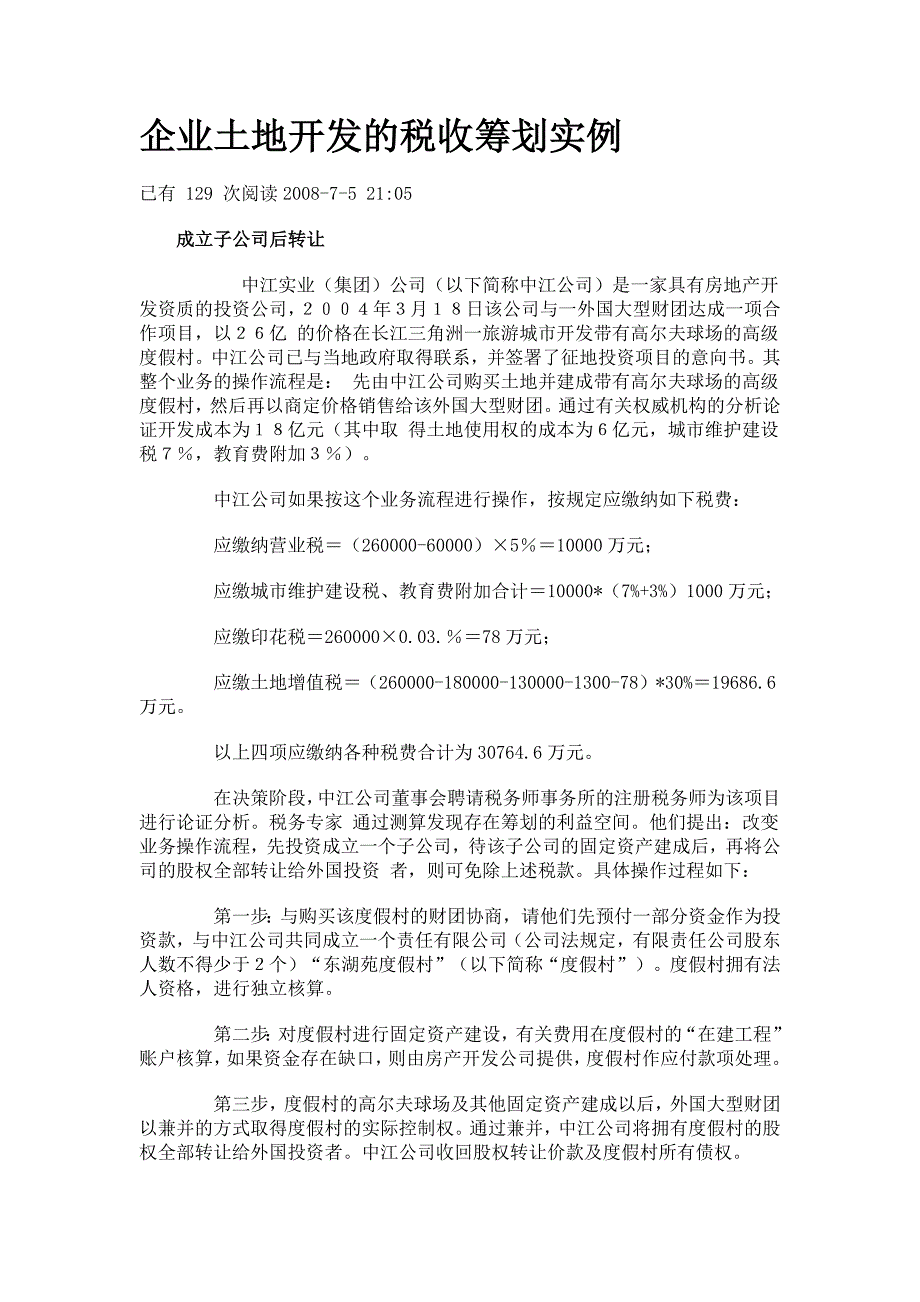 企业土地开发的税收筹划实例

已有 129 次阅读 2008-7-5 21:05

成立子公司后转让

中江实业（集团）公司（以下简称中江公司）是一家具有房地产开发资质的投资公司，２００４年３月１８日该公司与一外国大型财团达成一项合作项目，以２６亿 的价格在长江三角洲一旅游城市开发带有高尔夫球场的高级度假村。中江公司已与当地政府取得联系，并签署了征地投资项目的意向书。其整个业务的操作流程是： 先由中江公司购买土地并建成带有高尔夫球场的高级度假村，然后再以商定价格销售给该外国大型财团。通过有关权威机构的分析论证开发成本为１８亿元（其中取 得土地使用权的成本为６亿元，城市维护建设税７％，教育费附加３％）。

中江公司如果按这个业务流程进行操作，按规定应缴纳如下税费：

应缴纳营业税＝（260000-60000）×5%＝10000 万元；

应缴城市维护建设税、教育费附加合计＝10000*（7%+3%）1000 万元；

应缴印花税＝260000×0.03.%＝78 万元；

应缴土地增值税＝（260000-180000-130000-1300-78）*30%＝19686.6 万元。

以上四项应缴纳各种税费合计为 30764.6 万元。

在决策阶段，中江公司董事会聘请税务师事务所的注册税务师为该项目进行论证分析。税务专家 通过测算发现存在筹划的利益空间。他们提出：改变业务操作流程，先投资成立一个子公司，待该子公司的固定资产建成后，再将公司的股权全部转让给外国投资 者，则可免除上述税款。具体操作过程如下：

第一步：与购买该度假村的财团协商，请他们先预付一部分资金作为投资款，与中江公司共同成立一个责任有限公司（公司法规定，有限责任公司股东人数不得少于２个）“东湖苑度假村”（以下简称“度假村”）。度假村拥有法人资格，进行独立核算。

第二步：对度假村进行固定资产建设，有关费用在度假村的“在建工程”账户核算，如果资金存在缺口，则由房产开发公司提供，度假村作应付款项处理。

第三步，度假村的高尔夫球场及其他固定资产建成以后，外国大型财团以兼并的方式取得度假村的实际控制权。通过兼并，中江公司将拥有度假村的股权全部转让给外国投资者。中江公司收回股权转让价款及度假村所有债权。